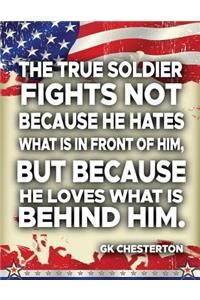 THE TRUE SOLDIER FIGHTS NOT BECAUSE HE HATES WHAT IS IN FRONT OF HIM, BUT BECAUSE HE LOVES WHAT IS BEHIND HIM.

GK CHESTERTON